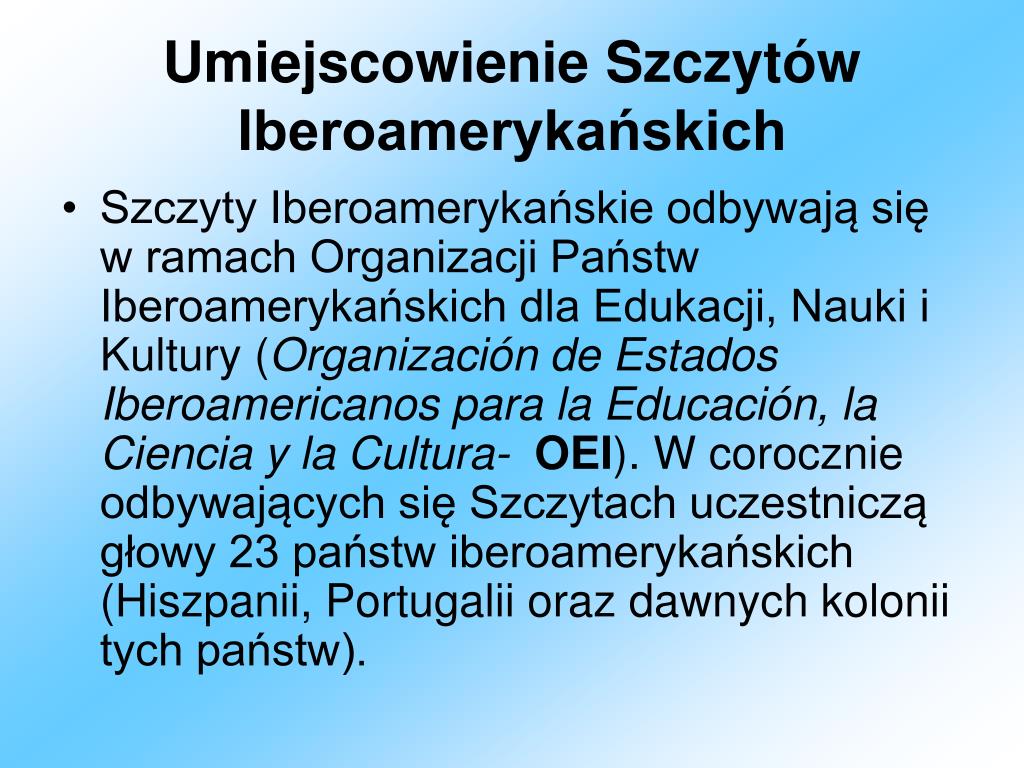 Umiejscowienie Szczytów Iberoamerykańskich

• Szczyty Iberoamerykańskie odbywają się w ramach Organizacji Państw Iberoamerykańskich dla Edukacji, Nauki i Kultury (Organización de Estados Iberoamericanos para la Educación, la Ciencia y la Cultura- OEI). W corocznie odbywających się Szczytach uczestniczą głowy 23 państw iberoamerykańskich (Hiszpanii, Portugalii oraz dawnych kolonii tych państw).